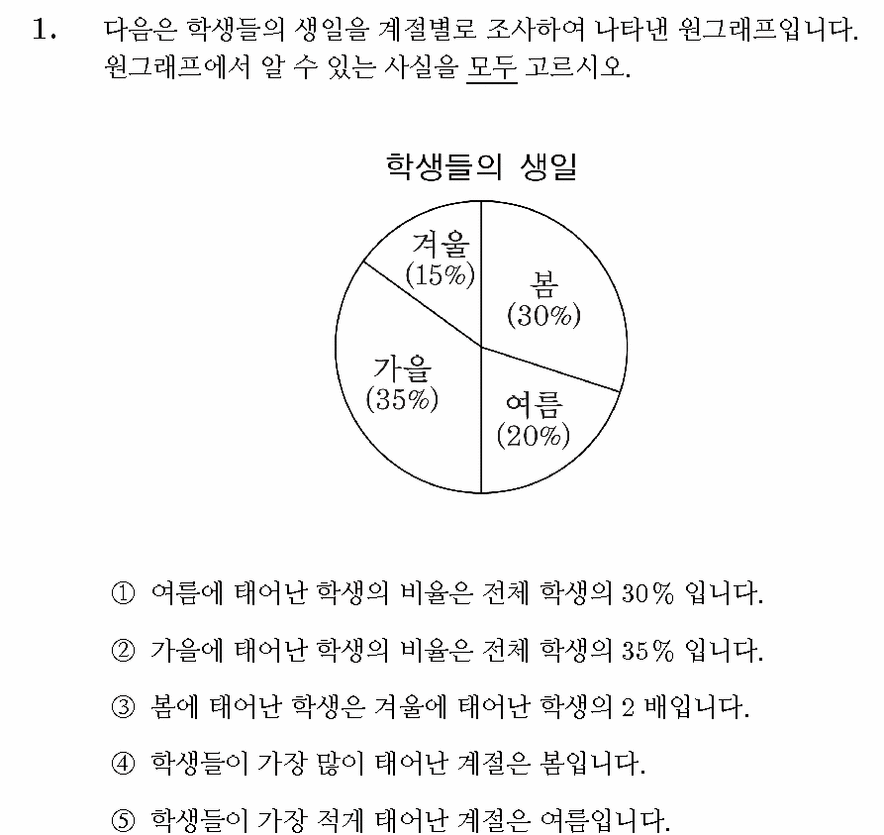 1. 다음은 학생들의 생일을 계절별로 조사하여 나타낸 원그래프입니다. 원그래프에서 알 수 있는 사실을 모두 고르시오.

학생들의 생일

겨울 (15%)
봄 (30%)
가을 (35%)
여름 (20%)

① 여름에 태어난 학생의 비율은 전체 학생의 30% 입니다.

② 가을에 태어난 학생의 비율은 전체 학생의 35% 입니다.

③ 봄에 태어난 학생은 겨울에 태어난 학생의 2 배입니다.

④ 학생들이 가장 많이 태어난 계절은 봄입니다.

⑤ 학생들이 가장 적게 태어난 계절은 여름입니다.